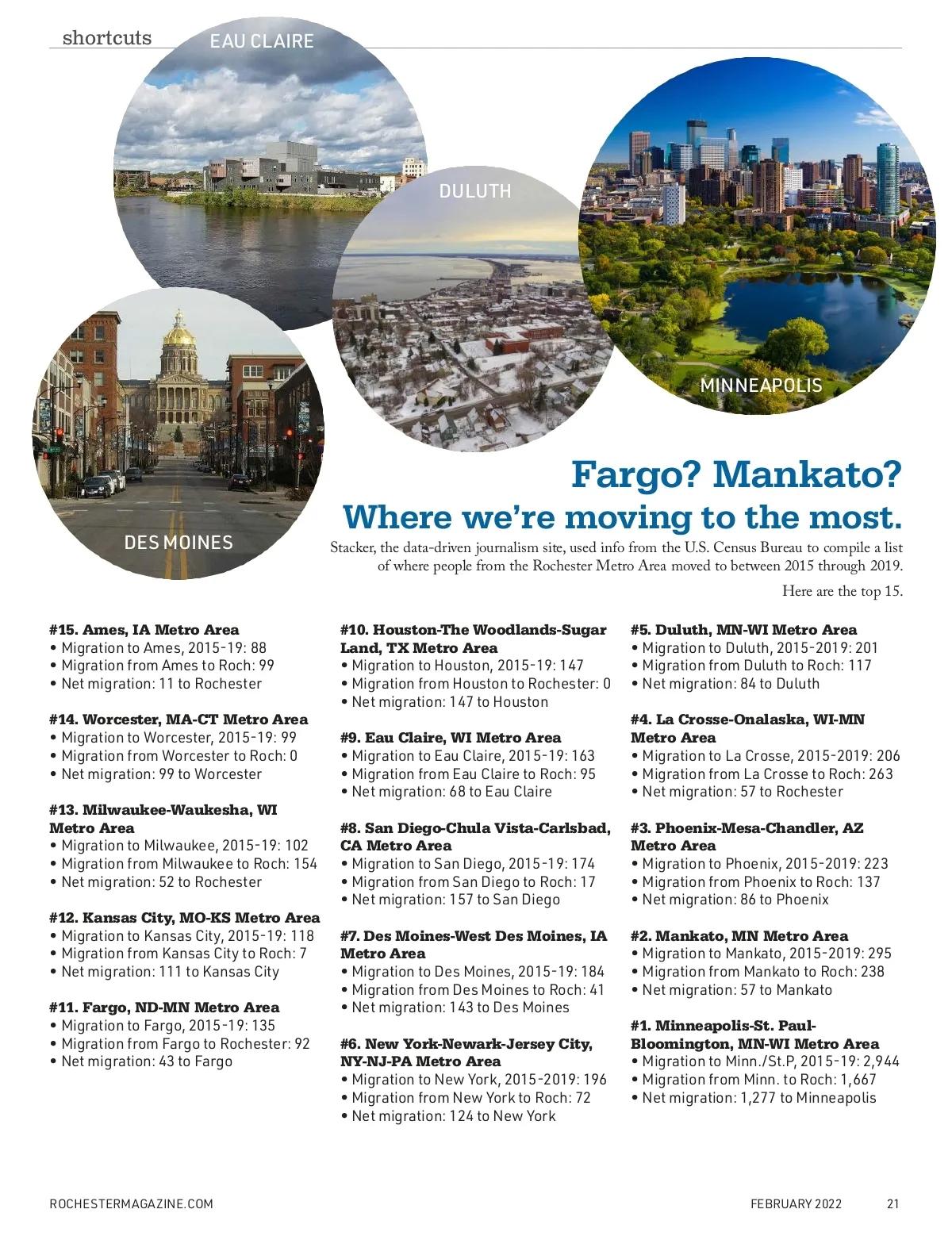 shortcuts

EAU CLAIRE

DULUTH

MINNEAPOLIS

DES MOINES

Fargo? Mankato?
Where we're moving to the most.

Stacker, the data-driven journalism site, used info from the U.S. Census Bureau to compile a list of where people from the Rochester Metro Area moved to between 2015 through 2019.

Here are the top 15.

#15. Ames, IA Metro Area
• Migration to Ames, 2015-19: 88
• Migration from Ames to Roch: 99
• Net migration: 11 to Rochester

#14. Worcester, MA-CT Metro Area
• Migration to Worcester, 2015-19: 99
• Migration from Worcester to Roch: 0
• Net migration: 99 to Worcester

#13. Milwaukee-Waukesha, WI Metro Area
• Migration to Milwaukee, 2015-19: 102
• Migration from Milwaukee to Roch: 154
• Net migration: 52 to Rochester

#12. Kansas City, MO-KS Metro Area
• Migration to Kansas City, 2015-19: 118
• Migration from Kansas City to Roch: 7
• Net migration: 111 to Kansas City

#11. Fargo, ND-MN Metro Area
• Migration to Fargo, 2015-19: 135
• Migration from Fargo to Rochester: 92
• Net migration: 43 to Fargo

#10. Houston-The Woodlands-Sugar Land, TX Metro Area
• Migration to Houston, 2015-19: 147
• Migration from Houston to Rochester: 0
• Net migration: 147 to Houston

#9. Eau Claire, WI Metro Area
• Migration to Eau Claire, 2015-19: 163
• Migration from Eau Claire to Roch: 95
• Net migration: 68 to Eau Claire

#8. San Diego-Chula Vista-Carlsbad, CA Metro Area
• Migration to San Diego, 2015-19: 174
• Migration from San Diego to Roch: 17
• Net migration: 157 to San Diego

#7. Des Moines-West Des Moines, IA Metro Area
• Migration to Des Moines, 2015-19: 184
• Migration from Des Moines to Roch: 41
• Net migration: 143 to Des Moines

#6. New York-Newark-Jersey City, NY-NJ-PA Metro Area
• Migration to New York, 2015-2019: 196
• Migration from New York to Roch: 72
• Net migration: 124 to New York

#5. Duluth, MN-WI Metro Area
• Migration to Duluth, 2015-2019: 201
• Migration from Duluth to Roch: 117
• Net migration: 84 to Duluth

#4. La Crosse-Onalaska, WI-MN Metro Area
• Migration to La Crosse, 2015-2019: 206
• Migration from La Crosse to Roch: 263
• Net migration: 57 to Rochester

#3. Phoenix-Mesa-Chandler, AZ Metro Area
• Migration to Phoenix, 2015-2019: 223
• Migration from Phoenix to Roch: 137
• Net migration: 86 to Phoenix

#2. Mankato, MN Metro Area
• Migration to Mankato, 2015-2019: 295
• Migration from Mankato to Roch: 238
• Net migration: 57 to Mankato

#1. Minneapolis-St. Paul-Bloomington, MN-WI Metro Area
• Migration to Minn./St.P, 2015-19: 2,944
• Migration from Minn. to Roch: 1,667
• Net migration: 1,277 to Minneapolis

ROCHESTERMAGAZINE.COM

FEBRUARY 2022 21